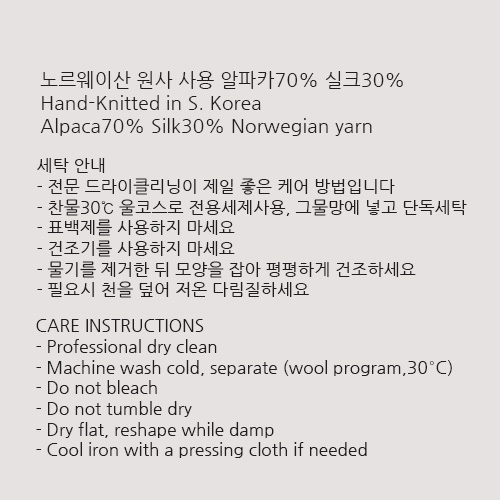 노르웨이산 원사 사용 알파카70% 실크30%
Hand-Knitted in S. Korea
Alpaca70% Silk30% Norwegian yarn

세탁 안내
- 전문 드라이클리닝이 제일 좋은 케어 방법입니다
- 찬물30℃ 울코스로 전용세제사용, 그물망에 넣고 단독세탁
- 표백제를 사용하지 마세요
- 건조기를 사용하지 마세요
- 물기를 제거한 뒤 모양을 잡아 평평하게 건조하세요
- 필요시 천을 덮어 저온 다림질하세요

CARE INSTRUCTIONS
- Professional dry clean
- Machine wash cold, separate (wool program,30°C)
- Do not bleach
- Do not tumble dry
- Dry flat, reshape while damp
- Cool iron with a pressing cloth if needed